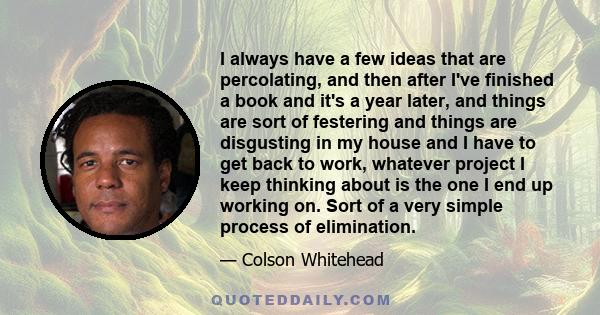 I always have a few ideas that are percolating, and then after I've finished a book and it's a year later, and things are sort of festering and things are disgusting in my house and I have to get back to work, whatever project I keep thinking about is the one I end up working on. Sort of a very simple process of elimination.

— Colson Whitehead

QUOTEDDAILY.COM